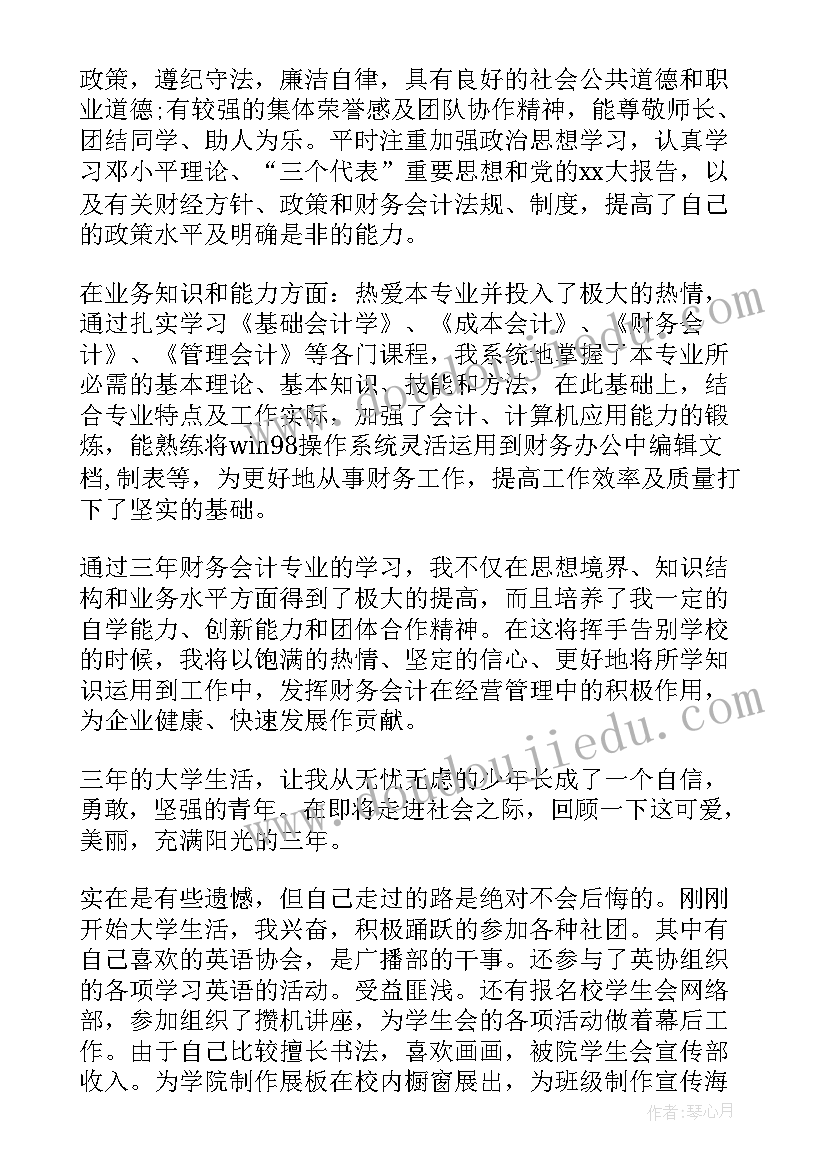 政策，遵纪守法，廉洁自律，具有良好的社会公共道德和职业道德;有较强的集体荣誉感及团队协作精神，能尊敬师长、团结同学、助人为乐。平时注重加强政治思想学习，认真学习邓小平理论、“三个代表”重要思想和党的xx大报告，以及有关财经方针、政策和财务会计法规、制度，提高了自己的政策水平及明确是非的能力。

在业务知识和能力方面：热爱本专业并投入了极大的热情，通过扎实学习《基础会计学》、《成本会计》、《财务会计》、《管理会计》等各门课程，我系统地掌握了本专业所必需的基本理论、基本知识、技能和方法，在此基础上，结合专业特点及工作实际，加强了会计、计算机应用能力的锻炼，能熟练将win98操作系统灵活运用到财务办公中编辑文档,制表等，为更好地从事财务工作，提高工作效率及质量打下了坚实的基础。

通过三年财务会计专业的学习，我不仅在思想境界、知识结构和业务水平方面得到了极大的提高，而且培养了我一定的自学能力、创新能力和团体合作精神。在这将挥手告别学校的时候，我将以饱满的热情、坚定的信心、更好地将所学知识运用到工作中，发挥财务会计在经营管理中的积极作用，为企业健康、快速发展作贡献。

三年的大学生活，让我从无忧无虑的少年长成了一个自信，勇敢，坚强的青年。在即将走进社会之际，回顾一下这可爱，美丽，充满阳光的三年。

实在是有些遗憾，但自己走过的路是绝对不会后悔的。刚刚开始大学生活，我兴奋，积极踊跃的参加各种社团。其中有自己喜欢的英语协会，是广播部的干事。还参与了英协组织的各项学习英语的活动。受益匪浅。还有报名校学生会网络部，参加组织了攒机讲座，为学生会的各项活动做着幕后工作。由于自己比较擅长书法，喜欢画画，被院学生会宣传部收入。为学院制作展板在校内橱窗展出，为班级制作宣传海

作者：琴心月